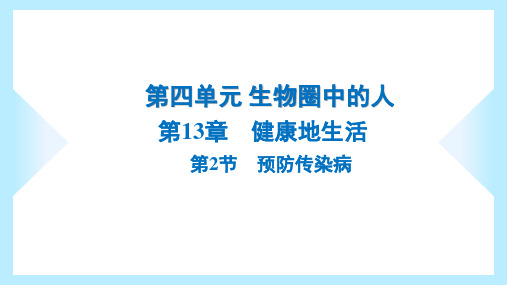 第四单元 生物圈中的人

第13章　健康地生活

第2节　预防传染病